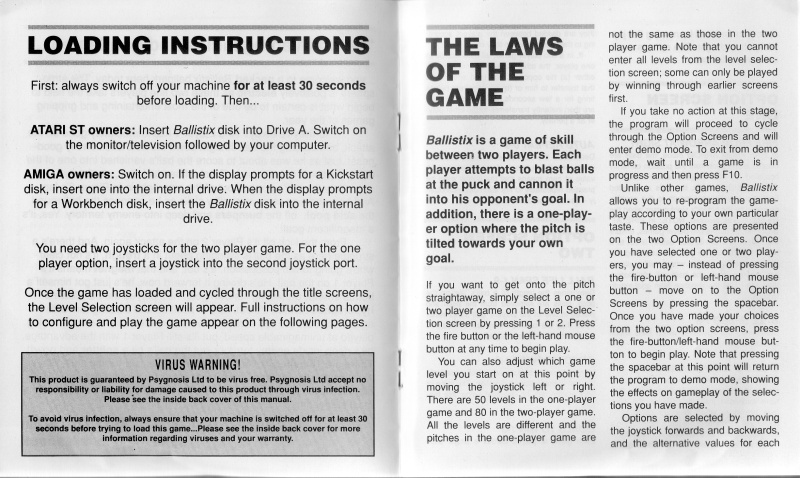 LOADING INSTRUCTIONS

First: always switch off your machine for at least 30 seconds before loading. Then...

ATARI ST owners: Insert Ballistix disk into Drive A. Switch on the monitor/television followed by your computer.

AMIGA owners: Switch on. If the display prompts for a Kickstart disk, insert one into the internal drive. When the display prompts for a Workbench disk, insert the Ballistix disk into the internal drive.

You need two joysticks for the two player game. For the one player option, insert a joystick into the second joystick port.

Once the game has loaded and cycled through the title screens, the Level Selection screen will appear. Full instructions on how to configure and play the game appear on the following pages.

VIRUS WARNING!

This product is guaranteed by Psygnosis Ltd to be virus free. Psygnosis Ltd accept no responsibility or liability for damage caused to this product through virus infection. Please see the inside back cover of this manual.

To avoid virus infection, always ensure that your machine is switched off for at least 30 seconds before trying to load this game...Please see the inside back cover for more information regarding viruses and your warranty.

THE LAWS OF THE GAME

Ballistix is a game of skill between two players. Each player attempts to blast balls at the puck and cannon it into his opponent's goal. In addition, there is a one-player option where the pitch is tilted towards your own goal.

If you want to get onto the pitch straightaway, simply select a one or two player game on the Level Selection screen by pressing 1 or 2. Press the fire button or the left-hand mouse button at any time to begin play.

You can also adjust which game level you start on at this point by moving the joystick left or right. There are 50 levels in the one-player game and 80 in the two-player game. All the levels are different and the pitches in the one-player game are not the same as those in the two player game. Note that you cannot enter all levels from the level selection screen; some can only be played by winning through earlier screens first.

If you take no action at this stage, the program will proceed to cycle through the Option Screens and will enter demo mode. To exit from demo mode, wait until a game is in progress and then press F10.

Unlike other games, Ballistix allows you to re-program the gameplay according to your own particular taste. These options are presented on the two Option Screens. Once you have selected one or two players, you may – instead of pressing the fire-button or left-hand mouse button – move on to the Option Screens by pressing the spacebar. Once you have made your choices from the two option screens, press the fire-button/left-hand mouse button to begin play. Note that pressing the spacebar at this point will return the program to demo mode, showing the effects on gameplay of the selections you have made.

Options are selected by moving the joystick forwards and backwards, and the alternative values for each